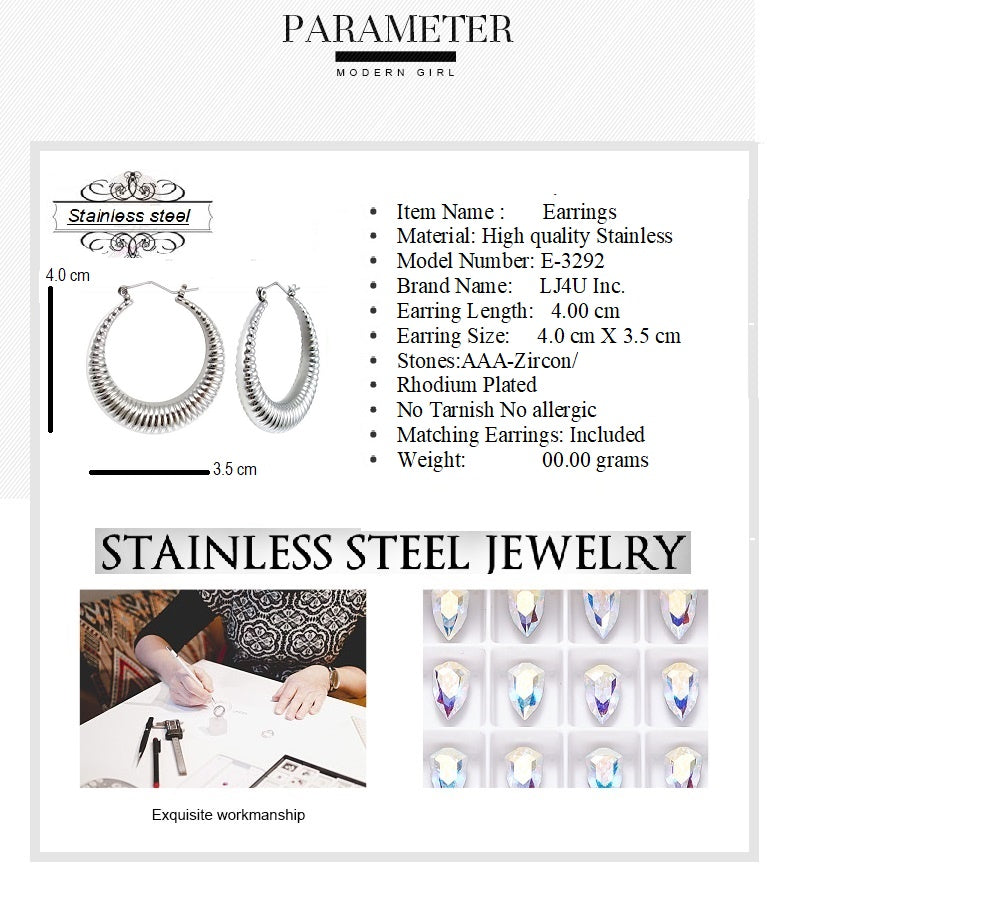 PARAMETER
MODERN GIRL

Stainless steel

4.0 cm

3.5 cm

• Item Name : Earrings
• Material: High quality Stainless
• Model Number: E-3292
• Brand Name: LJ4U Inc.
• Earring Length: 4.00 cm
• Earring Size: 4.0 cm X 3.5 cm
• Stones:AAA-Zircon/
• Rhodium Plated
• No Tarnish No allergic
• Matching Earrings: Included
• Weight: 00.00 grams

STAINLESS STEEL JEWELRY

Exquisite workmanship